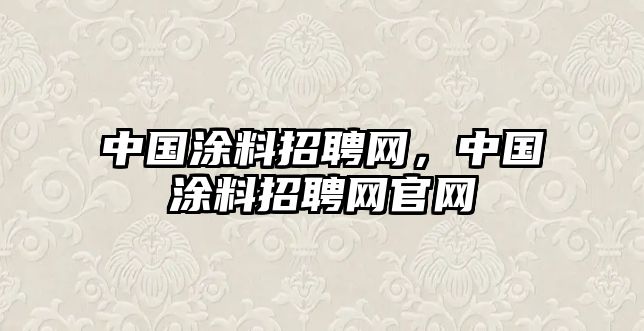 中国涂料招聘网，中国涂料招聘网官网